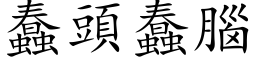 蠢頭蠢腦